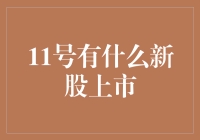 11号有什么新股上市